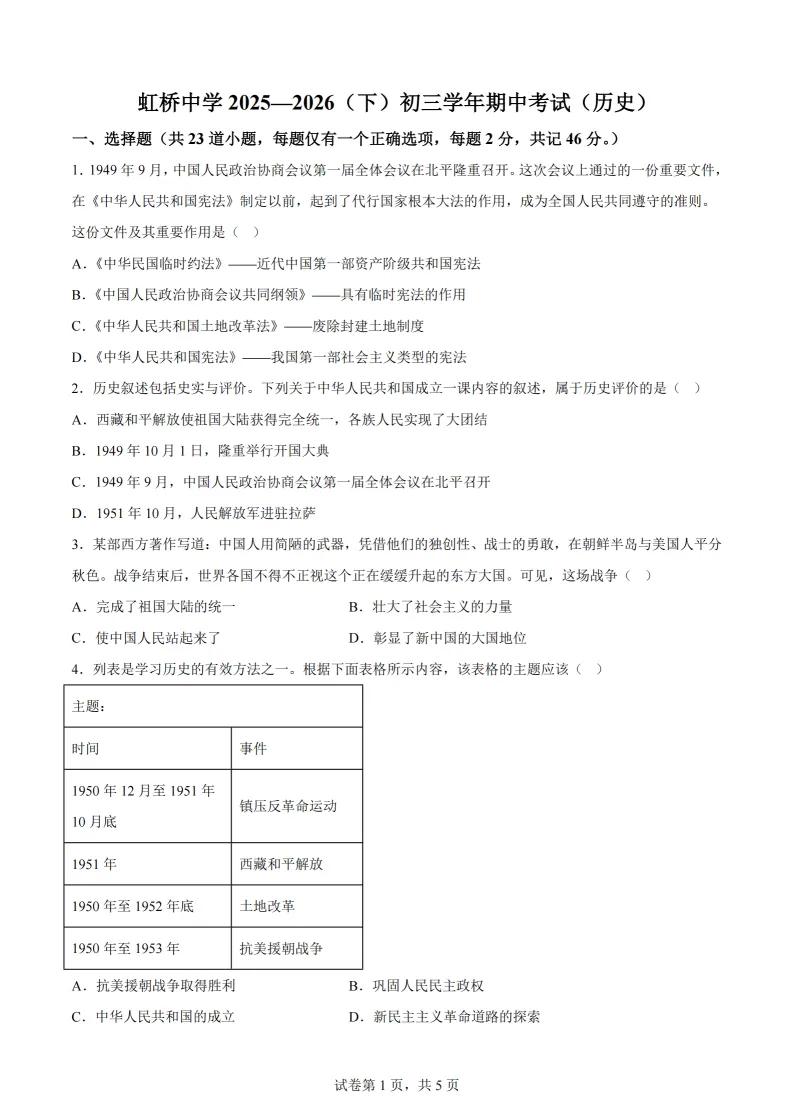 虹桥中学 2025—2026（下）初三学年期中考试（历史）

一、选择题（共 23 道小题，每题仅有一个正确选项，每题 2 分，共记 46 分。）

1. 1949 年 9 月，中国人民政治协商会议第一届全体会议在北平隆重召开。这次会议上通过的一份重要文件，在《中华人民共和国宪法》制定以前，起到了代行国家根本大法的作用，成为全国人民共同遵守的准则。这份文件及其重要作用是（ ）

A.《中华民国临时约法》——近代中国第一部资产阶级共和国宪法

B.《中国人民政治协商会议共同纲领》——具有临时宪法的作用

C.《中华人民共和国土地改革法》——废除封建土地制度

D.《中华人民共和国宪法》——我国第一部社会主义类型的宪法

2. 历史叙述包括史实与评价。下列关于中华人民共和国成立一课内容的叙述，属于历史评价的是（ ）

A. 西藏和平解放使祖国大陆获得完全统一，各族人民实现了大团结

B. 1949 年 10 月 1 日，隆重举行开国大典

C. 1949 年 9 月，中国人民政治协商会议第一届全体会议在北平召开

D. 1951 年 10 月，人民解放军进驻拉萨

3. 某部西方著作写道：中国人用简陋的武器，凭借他们的独创性、战士的勇敢，在朝鲜半岛与美国人平分秋色。战争结束后，世界各国不得不正视这个正在缓缓升起的东方大国。可见，这场战争（ ）

A. 完成了祖国大陆的统一

B. 壮大了社会主义的力量

C. 使中国人民站起来了

D. 彰显了新中国的大国地位

4. 列表是学习历史的有效方法之一。根据下面表格所示内容，该表格的主题应该（ ）

| 主题： | |
|---|---|
| 时间 | 事件 |
| 1950 年 12 月至 1951 年 10 月底 | 镇压反革命运动 |
| 1951 年 | 西藏和平解放 |
| 1950 年至 1952 年底 | 土地改革 |
| 1950 年至 1953 年 | 抗美援朝战争 |

A. 抗美援朝战争取得胜利

B. 巩固人民民主政权

C. 中华人民共和国的成立

D. 新民主主义革命道路的探索

试卷第 1 页，共 5 页